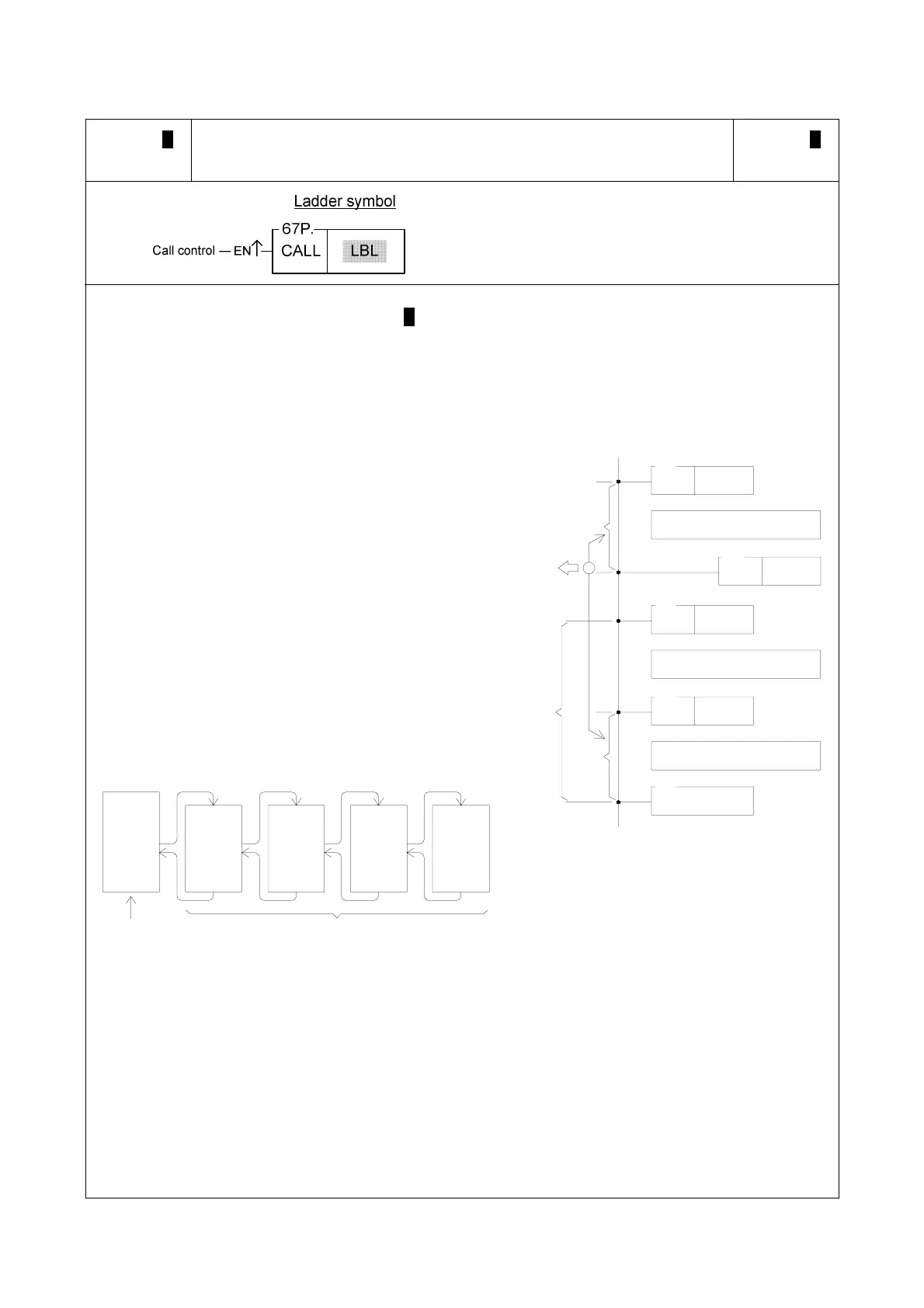 Ladder symbol

Call control — EN↑ 67P. CALL LBL